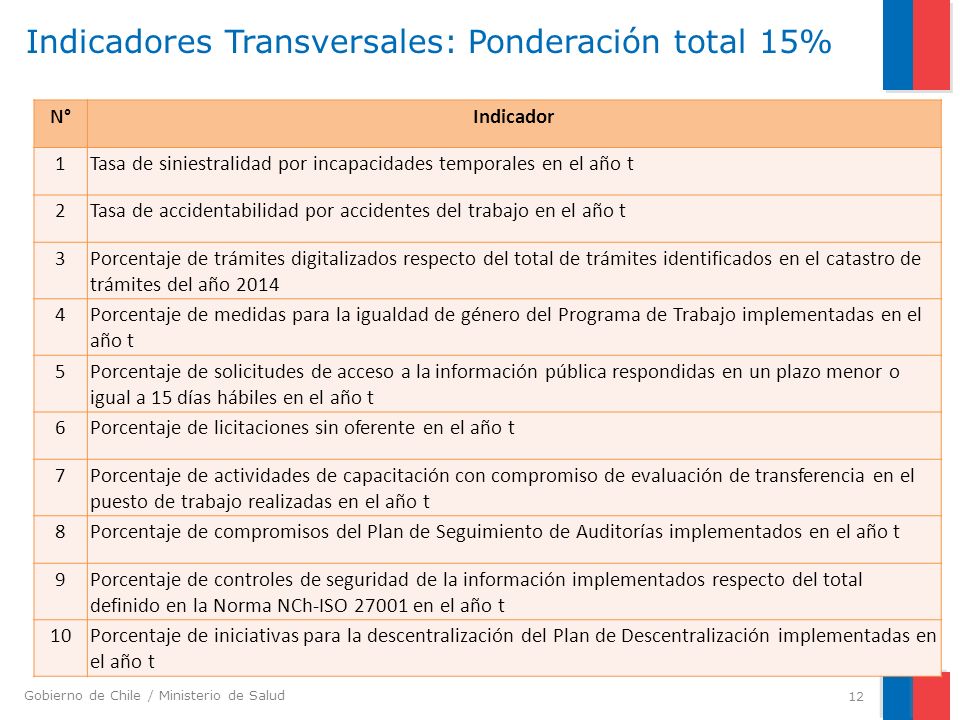 Indicadores Transversales: Ponderación total 15%

| N° | Indicador |
|---|---|
| 1 | Tasa de siniestralidad por incapacidades temporales en el año t |
| 2 | Tasa de accidentabilidad por accidentes del trabajo en el año t |
| 3 | Porcentaje de trámites digitalizados respecto del total de trámites identificados en el catastro de trámites del año 2014 |
| 4 | Porcentaje de medidas para la igualdad de género del Programa de Trabajo implementadas en el año t |
| 5 | Porcentaje de solicitudes de acceso a la información pública respondidas en un plazo menor o igual a 15 días hábiles en el año t |
| 6 | Porcentaje de licitaciones sin oferente en el año t |
| 7 | Porcentaje de actividades de capacitación con compromiso de evaluación de transferencia en el puesto de trabajo realizadas en el año t |
| 8 | Porcentaje de compromisos del Plan de Seguimiento de Auditorías implementados en el año t |
| 9 | Porcentaje de controles de seguridad de la información implementados respecto del total definido en la Norma NCh-ISO 27001 en el año t |
| 10 | Porcentaje de iniciativas para la descentralización del Plan de Descentralización implementadas en el año t |

Gobierno de Chile / Ministerio de Salud

12